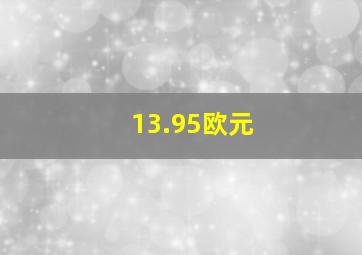 13.95欧元